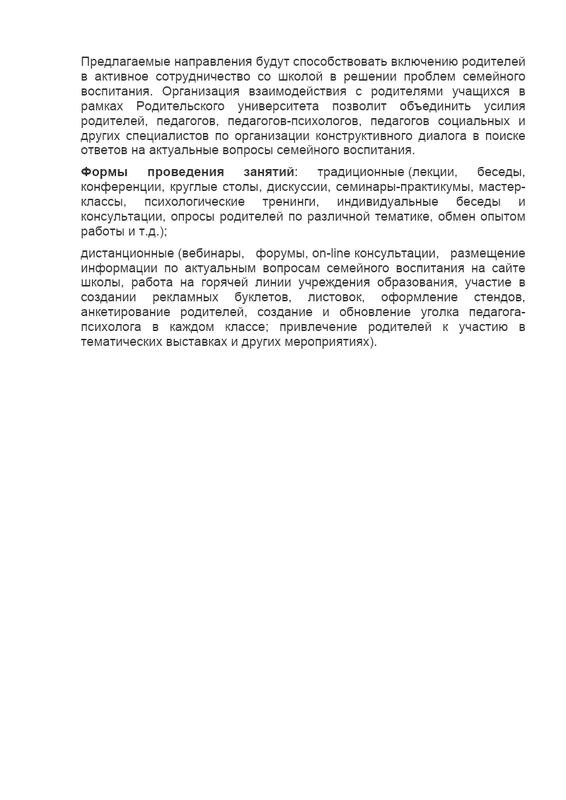 Предлагаемые направления будут способствовать включению родителей в активное сотрудничество со школой в решении проблем семейного воспитания. Организация взаимодействия с родителями учащихся в рамках Родительского университета позволит объединить усилия родителей, педагогов, педагогов-психологов, педагогов социальных и других специалистов по организации конструктивного диалога в поиске ответов на актуальные вопросы семейного воспитания.

Формы проведения занятий: традиционные (лекции, беседы, конференции, круглые столы, дискуссии, семинары-практикумы, мастер-классы, психологические тренинги, индивидуальные беседы и консультации, опросы родителей по различной тематике, обмен опытом работы и т.д.);

дистанционные (вебинары, форумы, on-line консультации, размещение информации по актуальным вопросам семейного воспитания на сайте школы, работа на горячей линии учреждения образования, участие в создании рекламных буклетов, листовок, оформление стендов, анкетирование родителей, создание и обновление уголка педагога-психолога в каждом классе; привлечение родителей к участию в тематических выставках и других мероприятиях).